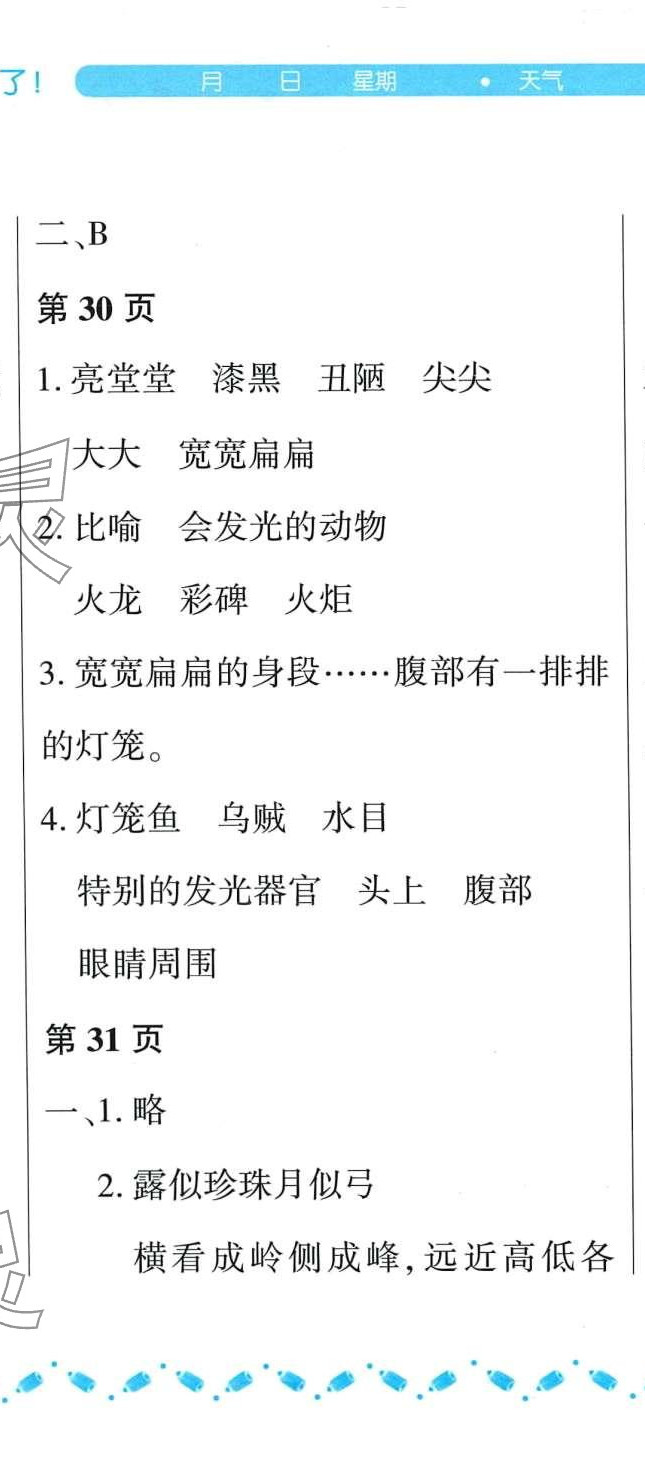 了!

月 日 星期 • 天气

二、B

第30页

1.亮堂堂 漆黑 丑陋 尖尖

大大 宽宽扁扁

2.比喻 会发光的动物

火龙 彩碑 火炬

3.宽宽扁扁的身段……腹部有一排排的灯笼。

4.灯笼鱼 乌贼 水目

特别的发光器官 头上 腹部

眼睛周围

第31页

一、1.略

2.露似珍珠月似弓

横看成岭侧成峰,远近高低各